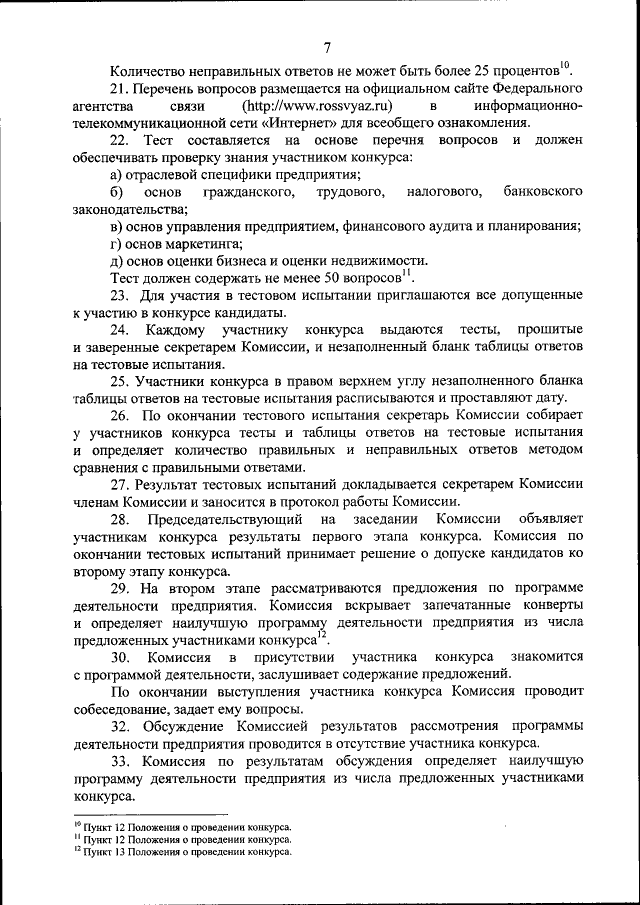 7

Количество неправильных ответов не может быть более 25 процентов$^{10}$.

21. Перечень вопросов размещается на официальном сайте Федерального агентства связи (http://www.rossvyaz.ru) в информационно-телекоммуникационной сети «Интернет» для всеобщего ознакомления.

22. Тест составляется на основе перечня вопросов и должен обеспечивать проверку знания участником конкурса:

а) отраслевой специфики предприятия;

б) основ гражданского, трудового, налогового, банковского законодательства;

в) основ управления предприятием, финансового аудита и планирования;

г) основ маркетинга;

д) основ оценки бизнеса и оценки недвижимости.

Тест должен содержать не менее 50 вопросов$^{11}$.

23. Для участия в тестовом испытании приглашаются все допущенные к участию в конкурсе кандидаты.

24. Каждому участнику конкурса выдаются тесты, прошитые и заверенные секретарем Комиссии, и незаполненный бланк таблицы ответов на тестовые испытания.

25. Участники конкурса в правом верхнем углу незаполненного бланка таблицы ответов на тестовые испытания расписываются и проставляют дату.

26. По окончании тестового испытания секретарь Комиссии собирает у участников конкурса тесты и таблицы ответов на тестовые испытания и определяет количество правильных и неправильных ответов методом сравнения с правильными ответами.

27. Результат тестовых испытаний докладывается секретарем Комиссии членам Комиссии и заносится в протокол работы Комиссии.

28. Председательствующий на заседании Комиссии объявляет участникам конкурса результаты первого этапа конкурса. Комиссия по окончании тестовых испытаний принимает решение о допуске кандидатов ко второму этапу конкурса.

29. На втором этапе рассматриваются предложения по программе деятельности предприятия. Комиссия вскрывает запечатанные конверты и определяет наилучшую программу деятельности предприятия из числа предложенных участниками конкурса$^{12}$.

30. Комиссия в присутствии участника конкурса знакомится с программой деятельности, заслушивает содержание предложений.

По окончании выступления участника конкурса Комиссия проводит собеседование, задает ему вопросы.

32. Обсуждение Комиссией результатов рассмотрения программы деятельности предприятия проводится в отсутствие участника конкурса.

33. Комиссия по результатам обсуждения определяет наилучшую программу деятельности предприятия из числа предложенных участниками конкурса.

$^{10}$ Пункт 12 Положения о проведении конкурса.
$^{11}$ Пункт 12 Положения о проведении конкурса.
$^{12}$ Пункт 13 Положения о проведении конкурса.